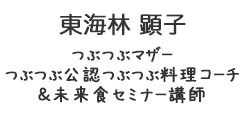 東海林 顕子

つぶつぶマザー
つぶつぶ公認つぶつぶ料理コーチ
＆未来食セミナー講師